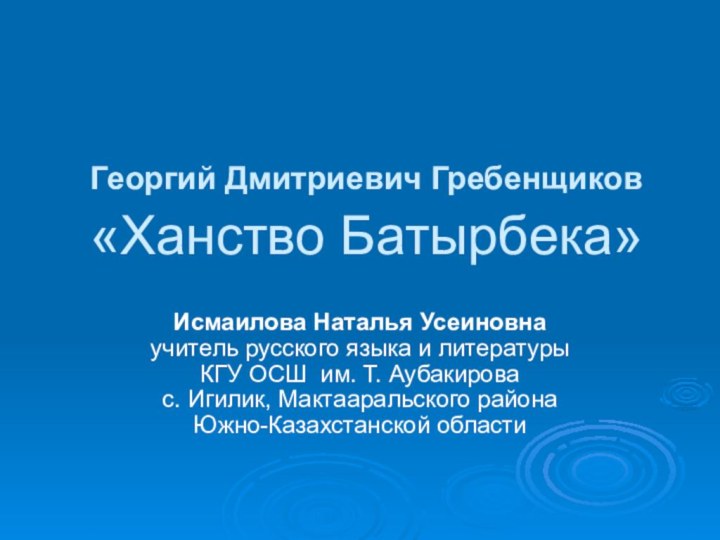 Георгий Дмитриевич Гребенщиков
«Ханство Батырбека»

Исмаилова Наталья Усеиновна
учитель русского языка и литературы
КГУ ОСШ им. Т. Аубакирова
с. Игилик, Мактааральского района
Южно-Казахстанской области